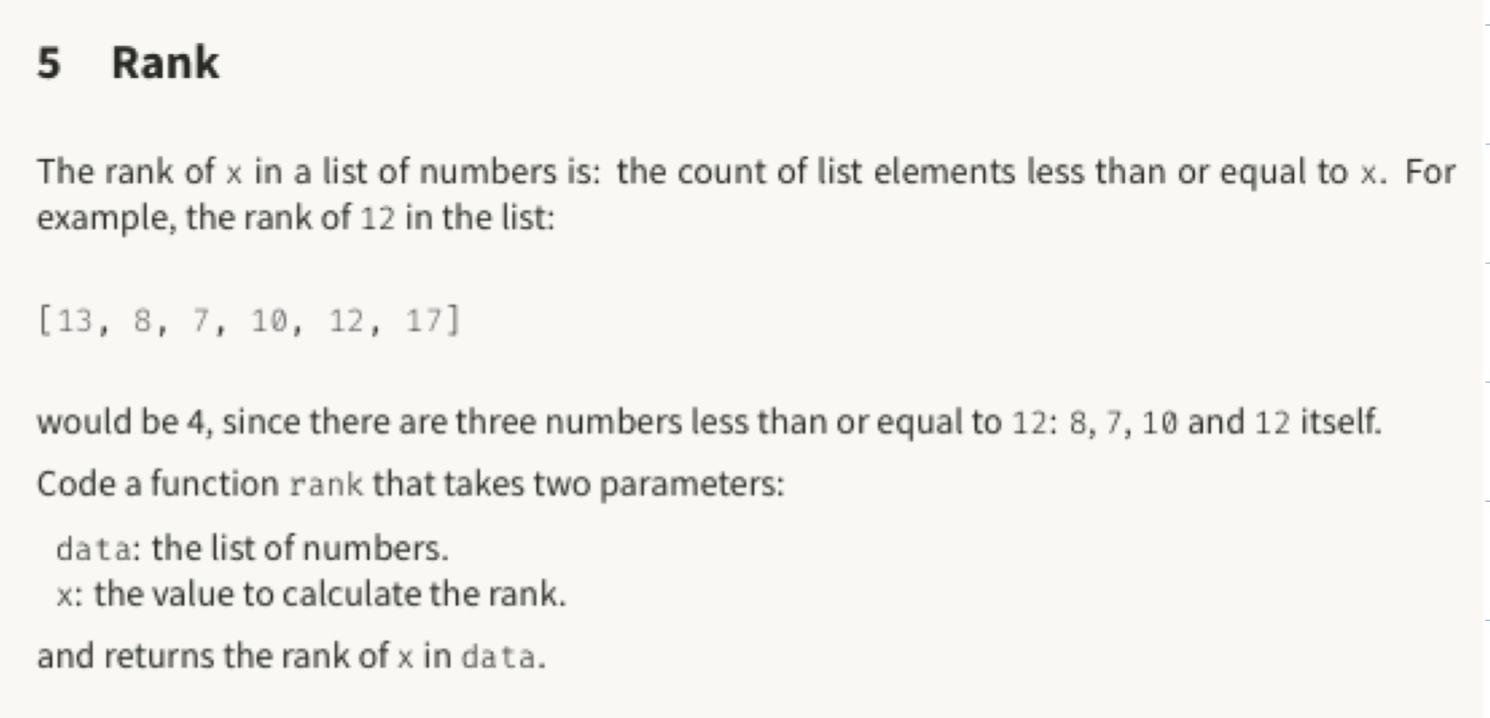 5 Rank

The rank of x in a list of numbers is: the count of list elements less than or equal to x. For example, the rank of 12 in the list:

[13, 8, 7, 10, 12, 17]

would be 4, since there are three numbers less than or equal to 12: 8, 7, 10 and 12 itself.

Code a function rank that takes two parameters:

data: the list of numbers.
x: the value to calculate the rank.

and returns the rank of x in data.